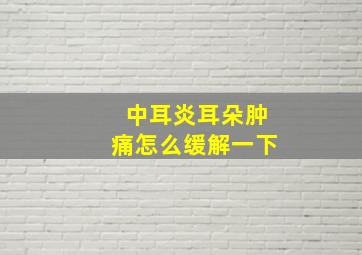 中耳炎耳朵肿痛怎么缓解一下